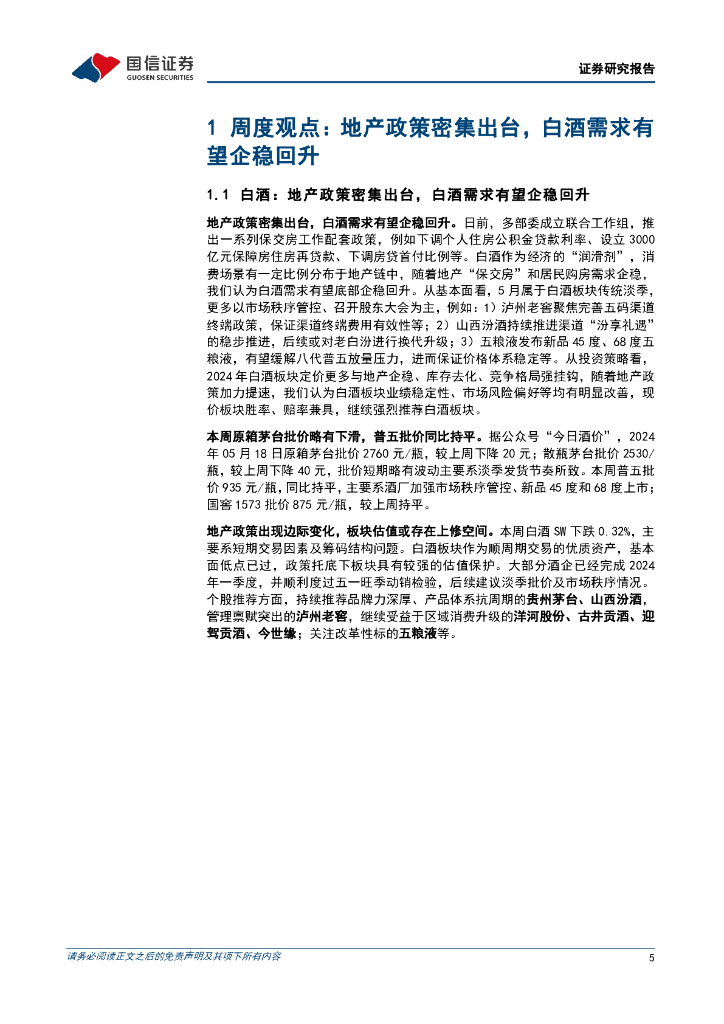 国信证券
GUOSEN SECURITIES

证券研究报告

1 周度观点：地产政策密集出台，白酒需求有望企稳回升

1.1 白酒：地产政策密集出台，白酒需求有望企稳回升

地产政策密集出台，白酒需求有望企稳回升。日前，多部委成立联合工作组，推出一系列保交房工作配套政策，例如下调个人住房公积金贷款利率、设立3000亿元保障房住房再贷款、下调房贷首付比例等。白酒作为经济的“润滑剂”，消费场景有一定比例分布于地产链中，随着地产“保交房”和居民购房需求企稳，我们认为白酒需求有望底部企稳回升。从基本面看，5月属于白酒板块传统淡季，更多以市场秩序管控、召开股东大会为主，例如：1）泸州老窖聚焦完善五码渠道终端政策，保证渠道终端费用有效性等；2）山西汾酒持续推进渠道“汾享礼遇”的稳步推进，后续或对老白汾进行换代升级；3）五粮液发布新品45度、68度五粮液，有望缓解八代普五放量压力，进而保证价格体系稳定等。从投资策略看，2024年白酒板块定价更多与地产企稳、库存去化、竞争格局强挂钩，随着地产政策加力提速，我们认为白酒板块业绩稳定性、市场风险偏好等均有明显改善，现价板块胜率、赔率兼具，继续强烈推荐白酒板块。

本周原箱茅台批价略有下滑，普五批价同比持平。据公众号“今日酒价”，2024年05月18日原箱茅台批价2760元/瓶，较上周下降20元；散瓶茅台批价2530/瓶，较上周下降40元，批价短期略有波动主要系淡季发货节奏所致。本周普五批价935元/瓶，同比持平，主要系酒厂加强市场秩序管控、新品45度和68度上市；国窖1573批价875元/瓶，较上周持平。

地产政策出现边际变化，板块估值或存在上修空间。本周白酒SW下跌0.32%，主要系短期交易因素及筹码结构问题。白酒板块作为顺周期交易的优质资产，基本面低点已过，政策托底下板块具有较强的估值保护。大部分酒企已经完成2024年一季度，并顺利度过五一旺季动销检验，后续建议淡季批价及市场秩序情况。个股推荐方面，持续推荐品牌力深厚、产品体系抗周期的贵州茅台、山西汾酒，管理禀赋突出的泸州老窖，继续受益于区域消费升级的洋河股份、古井贡酒、迎驾贡酒、今世缘；关注改革性标的五粮液等。

请务必阅读正文之后的免责声明及其项下所有内容

5